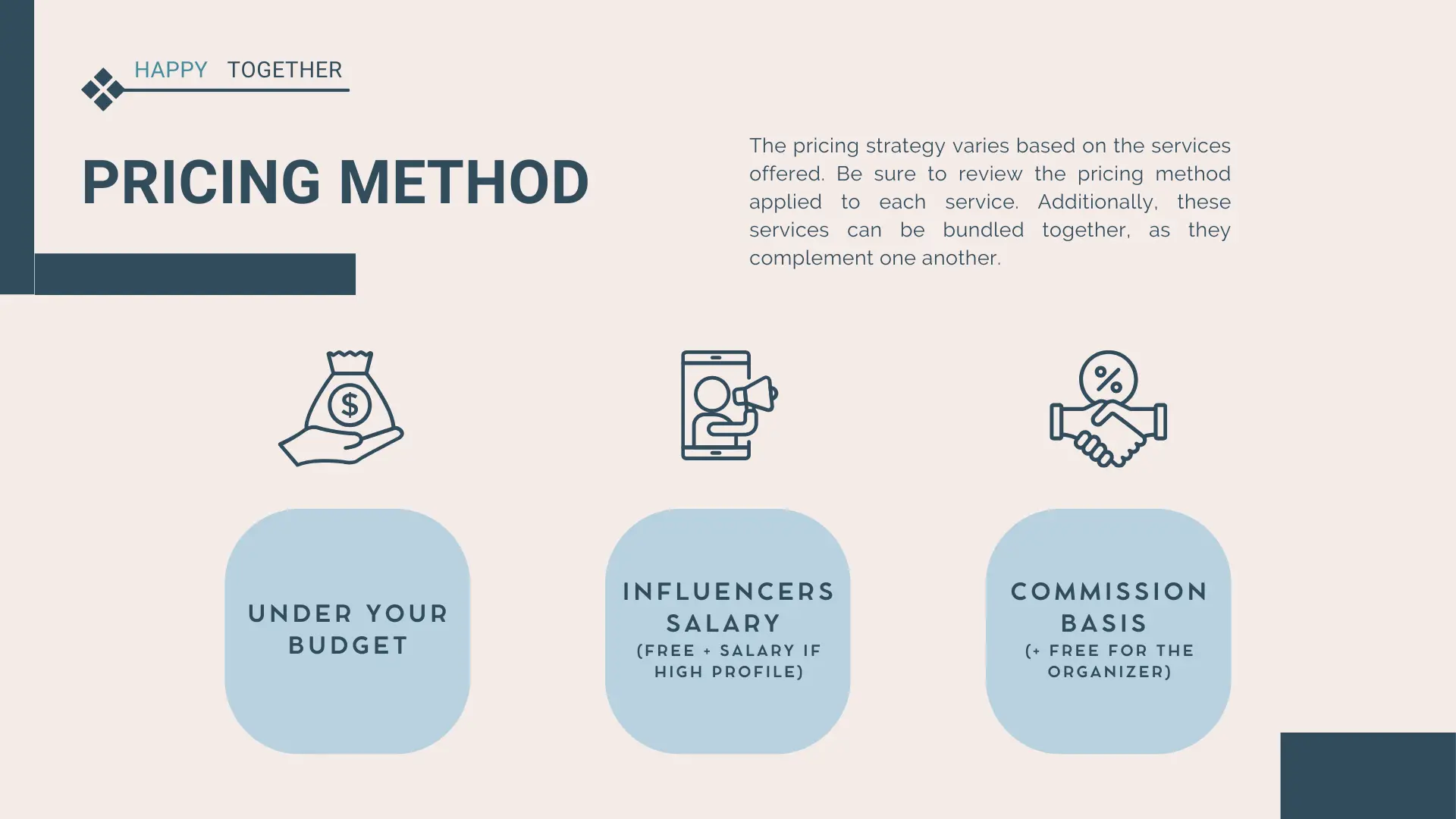 HAPPY TOGETHER

PRICING METHOD

The pricing strategy varies based on the services offered. Be sure to review the pricing method applied to each service. Additionally, these services can be bundled together, as they complement one another.

$

%

UNDER YOUR BUDGET

INFLUENCERS SALARY
(FREE + SALARY IF HIGH PROFILE)

COMMISSION BASIS
(+ FREE FOR THE ORGANIZER)